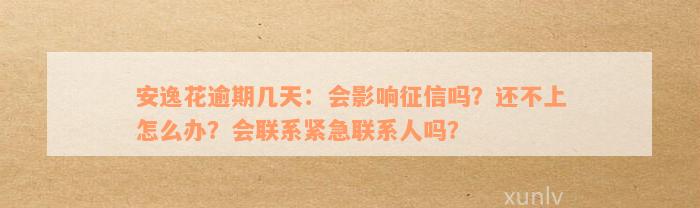 安逸花逾期几天：会影响征信吗？还不上怎么办？会联系紧急联系人吗？

xunlv